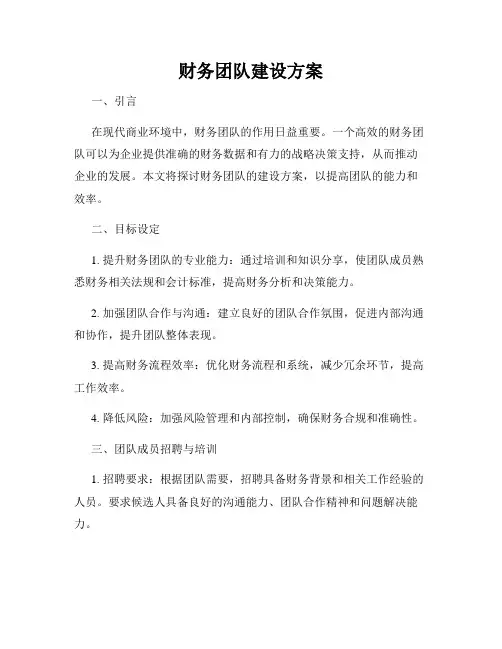 财务团队建设方案

一、引言

在现代商业环境中，财务团队的作用日益重要。一个高效的财务团队可以为企业提供准确的财务数据和有力的战略决策支持，从而推动企业的发展。本文将探讨财务团队的建设方案，以提高团队的能力和效率。

二、目标设定

1. 提升财务团队的专业能力：通过培训和知识分享，使团队成员熟悉财务相关法规和会计标准，提高财务分析和决策能力。

2. 加强团队合作与沟通：建立良好的团队合作氛围，促进内部沟通和协作，提升团队整体表现。

3. 提高财务流程效率：优化财务流程和系统，减少冗余环节，提高工作效率。

4. 降低风险：加强风险管理和内部控制，确保财务合规和准确性。

三、团队成员招聘与培训

1. 招聘要求：根据团队需要，招聘具备财务背景和相关工作经验的人员。要求候选人具备良好的沟通能力、团队合作精神和问题解决能力。